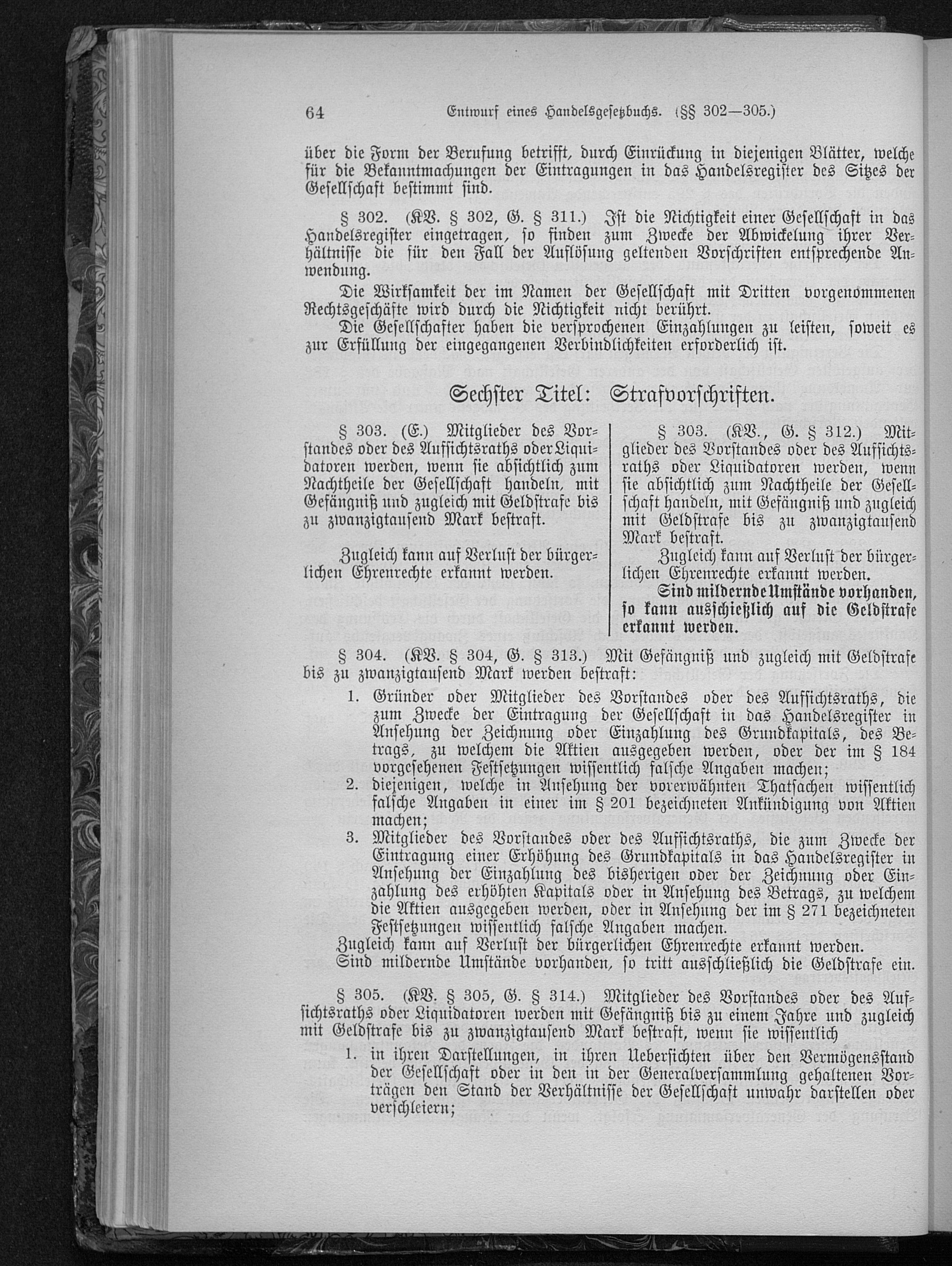 64 Entwurf eines Handelsgesetzbuchs. (§§ 302—305.)

über die Form der Berufung betrifft, durch Einrückung in diejenigen Blätter, welche für die Bekanntmachungen der Eintragungen in das Handelsregister des Sitzes der Gesellschaft bestimmt sind.

§ 302. (KV. § 302, G. § 311.) Ist die Nichtigkeit einer Gesellschaft in das Handelsregister eingetragen, so finden zum Zwecke der Abwickelung ihrer Verhältnisse die für den Fall der Auflösung geltenden Vorschriften entsprechende Anwendung.

Die Wirksamkeit der im Namen der Gesellschaft mit Dritten vorgenommenen Rechtsgeschäfte wird durch die Nichtigkeit nicht berührt.

Die Gesellschafter haben die versprochenen Einzahlungen zu leisten, soweit es zur Erfüllung der eingegangenen Verbindlichkeiten erforderlich ist.

Sechster Titel: Strafvorschriften.

§ 303. (E.) Mitglieder des Vorstandes oder des Aufsichtsraths oder Liquidatoren werden, wenn sie absichtlich zum Nachtheile der Gesellschaft handeln, mit Gefängniß und zugleich mit Geldstrafe bis zu zwanzigtausend Mark bestraft.

Zugleich kann auf Verlust der bürgerlichen Ehrenrechte erkannt werden.

§ 303. (KV., G. § 312.) Mitglieder des Vorstandes oder des Aufsichtsraths oder Liquidatoren werden, wenn sie absichtlich zum Nachtheile der Gesellschaft handeln, mit Gefängniß und zugleich mit Geldstrafe bis zu zwanzigtausend Mark bestraft.

Zugleich kann auf Verlust der bürgerlichen Ehrenrechte erkannt werden.

Sind mildernde Umstände vorhanden, so kann ausschießlich auf die Geldstrafe erkannt werden.

§ 304. (KV. § 304, G. § 313.) Mit Gefängniß und zugleich mit Geldstrafe bis zu zwanzigtausend Mark werden bestraft:

1. Gründer oder Mitglieder des Vorstandes oder des Aufsichtsraths, die zum Zwecke der Eintragung der Gesellschaft in das Handelsregister in Ansehung der Zeichnung oder Einzahlung des Grundkapitals, des Betrags, zu welchem die Aktien ausgegeben werden, oder der im § 184 vorgesehenen Festsetzungen wissentlich falsche Angaben machen;
2. diejenigen, welche in Ansehung der vorerwähnten Thatsachen wissentlich falsche Angaben in einer im § 201 bezeichneten Ankündigung von Aktien machen;
3. Mitglieder des Vorstandes oder des Aufsichtsraths, die zum Zwecke der Eintragung einer Erhöhung des Grundkapitals in das Handelsregister in Ansehung der Einzahlung des bisherigen oder der Zeichnung oder Einzahlung des erhöhten Kapitals oder in Ansehung des Betrags, zu welchem die Aktien ausgegeben werden, oder in Ansehung der im § 271 bezeichneten Festsetzungen wissentlich falsche Angaben machen.

Zugleich kann auf Verlust der bürgerlichen Ehrenrechte erkannt werden.
Sind mildernde Umstände vorhanden, so tritt ausschließlich die Geldstrafe ein.

§ 305. (KV. § 305, G. § 314.) Mitglieder des Vorstandes oder des Aufsichtsraths oder Liquidatoren werden mit Gefängniß bis zu einem Jahre und zugleich mit Geldstrafe bis zu zwanzigtausend Mark bestraft, wenn sie wissentlich

1. in ihren Darstellungen, in ihren Uebersichten über den Vermögensstand der Gesellschaft oder in den in der Generalversammlung gehaltenen Vorträgen den Stand der Verhältnisse der Gesellschaft unwahr darstellen oder verschleiern;